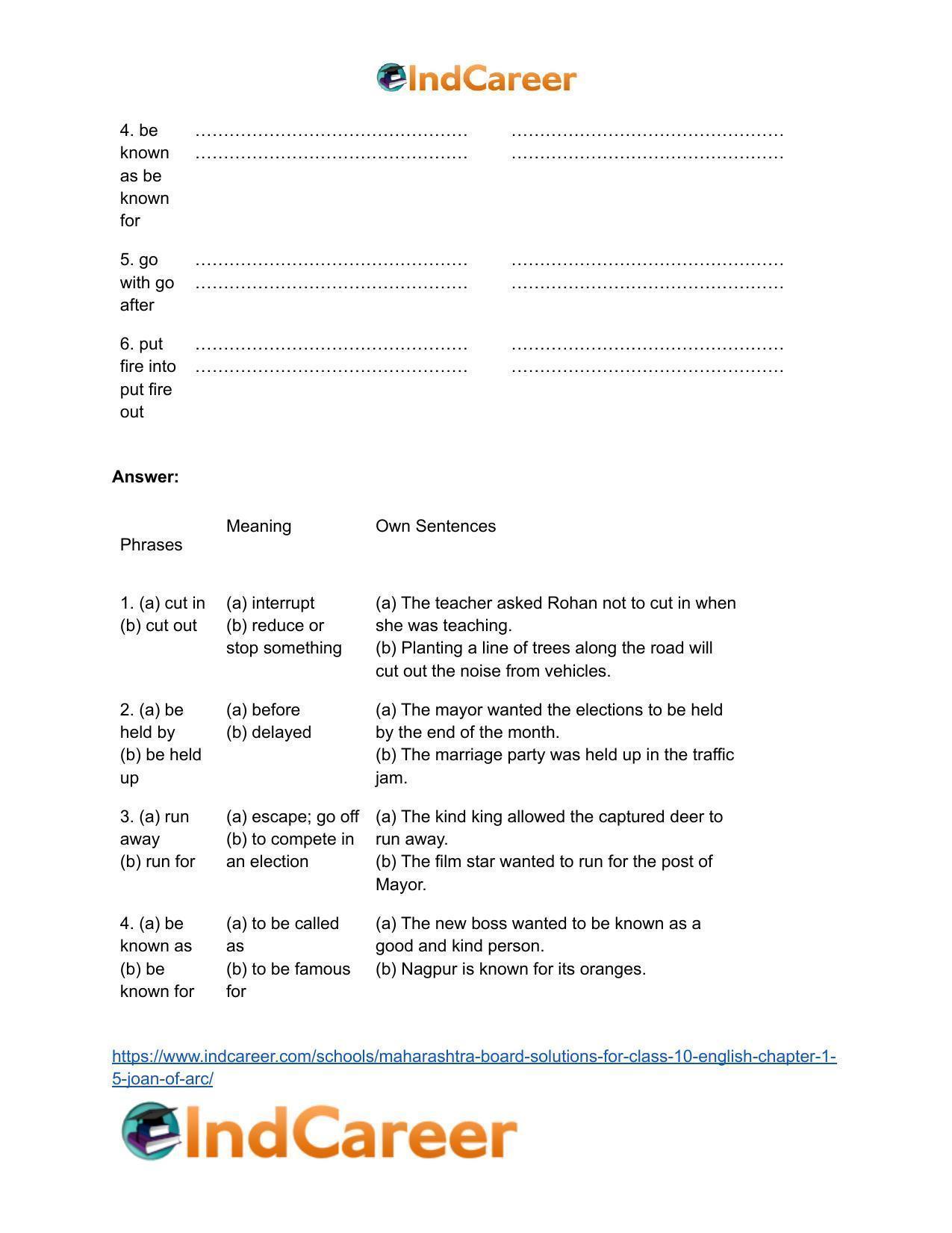 IndCareer

| 4. be known as be known for | ____ ____ | ____ ____ |
|---|---|---|
| 5. go with go after | ____ ____ | ____ ____ |
| 6. put fire into put fire out | ____ ____ | ____ ____ |

Answer:

| Phrases | Meaning | Own Sentences |
|---|---|---|
| 1. (a) cut in (b) cut out | (a) interrupt (b) reduce or stop something | (a) The teacher asked Rohan not to cut in when she was teaching. (b) Planting a line of trees along the road will cut out the noise from vehicles. |
| 2. (a) be held by (b) be held up | (a) before (b) delayed | (a) The mayor wanted the elections to be held by the end of the month. (b) The marriage party was held up in the traffic jam. |
| 3. (a) run away (b) run for | (a) escape; go off (b) to compete in an election | (a) The kind king allowed the captured deer to run away. (b) The film star wanted to run for the post of Mayor. |
| 4. (a) be known as (b) be known for | (a) to be called as (b) to be famous for | (a) The new boss wanted to be known as a good and kind person. (b) Nagpur is known for its oranges. |

https://www.indcareer.com/schools/maharashtra-board-solutions-for-class-10-english-chapter-1-5-joan-of-arc/

IndCareer